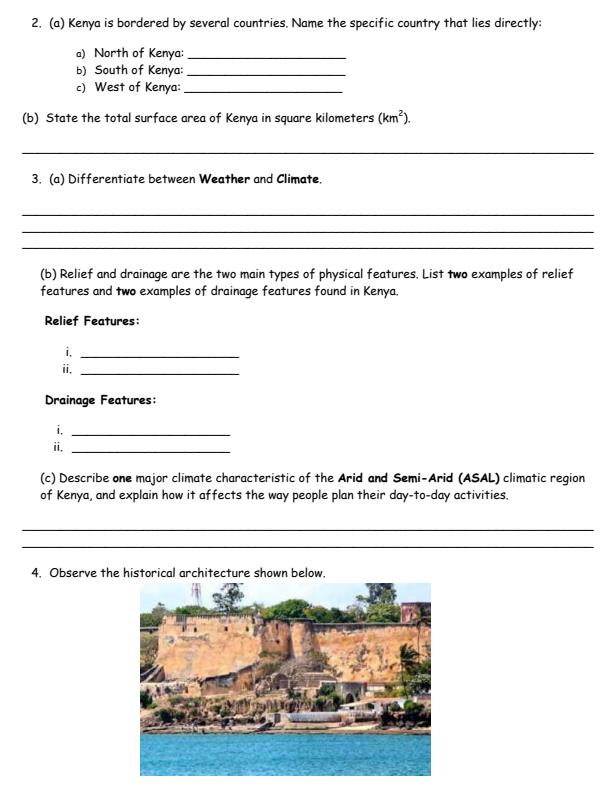 2. (a) Kenya is bordered by several countries. Name the specific country that lies directly:

a) North of Kenya: ____
b) South of Kenya: ____
c) West of Kenya: ____

(b) State the total surface area of Kenya in square kilometers ($km^2$).

____

3. (a) Differentiate between Weather and Climate.

____
____
____

(b) Relief and drainage are the two main types of physical features. List two examples of relief features and two examples of drainage features found in Kenya.

Relief Features:

i. ____
ii. ____

Drainage Features:

i. ____
ii. ____

(c) Describe one major climate characteristic of the Arid and Semi-Arid (ASAL) climatic region of Kenya, and explain how it affects the way people plan their day-to-day activities.

____
____

4. Observe the historical architecture shown below.